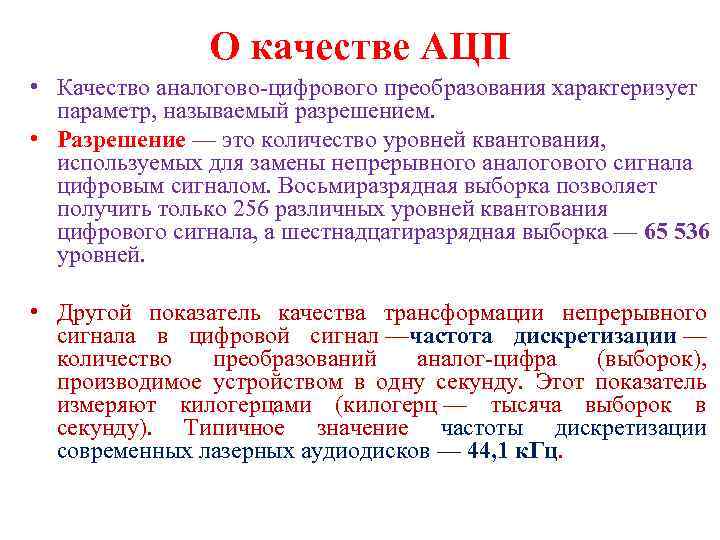 О качестве АЦП

• Качество аналогово-цифрового преобразования характеризует параметр, называемый разрешением.

• Разрешение — это количество уровней квантования, используемых для замены непрерывного аналогового сигнала цифровым сигналом. Восьмиразрядная выборка позволяет получить только 256 различных уровней квантования цифрового сигнала, а шестнадцатиразрядная выборка — 65 536 уровней.

• Другой показатель качества трансформации непрерывного сигнала в цифровой сигнал —частота дискретизации — количество преобразований аналог-цифра (выборок), производимое устройством в одну секунду. Этот показатель измеряют килогерцами (килогерц — тысяча выборок в секунду). Типичное значение частоты дискретизации современных лазерных аудиодисков — 44,1 кГц.